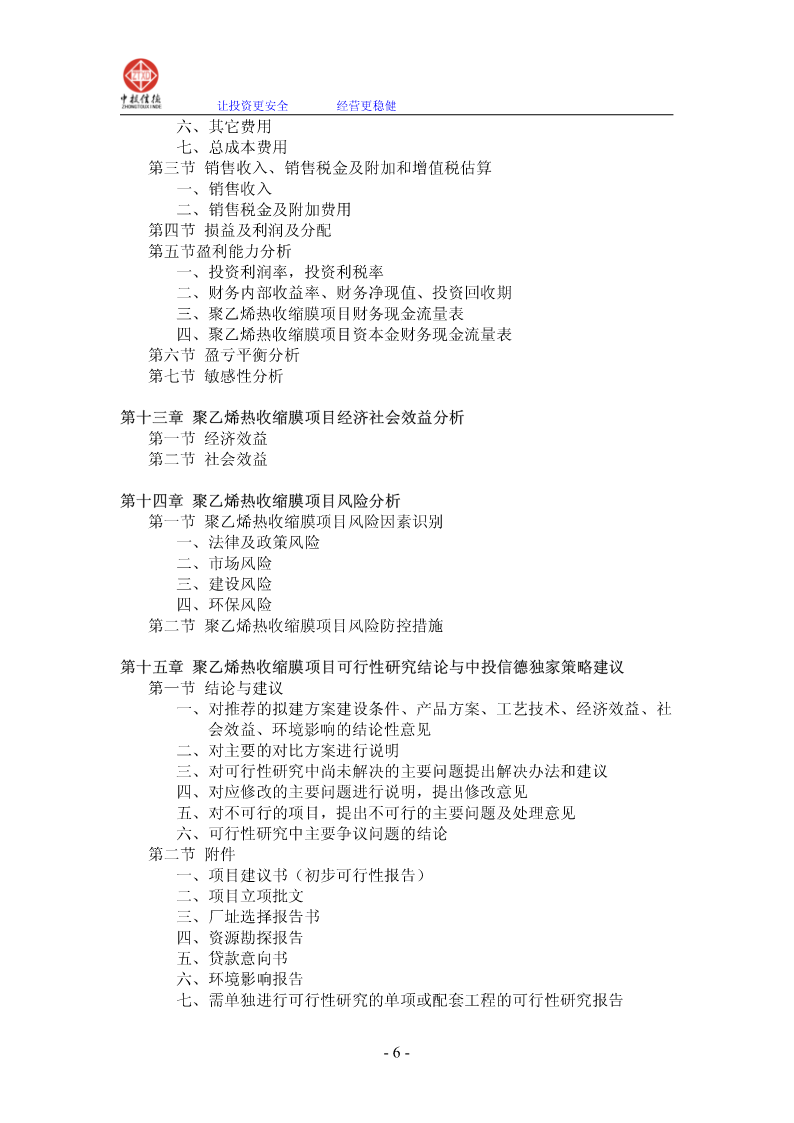 中投信德
ZHONGTOUXINDE
让投资更安全　　经营更稳健

六、其它费用
七、总成本费用
第三节 销售收入、销售税金及附加和增值税估算
一、销售收入
二、销售税金及附加费用
第四节 损益及利润及分配
第五节盈利能力分析
一、投资利润率，投资利税率
二、财务内部收益率、财务净现值、投资回收期
三、聚乙烯热收缩膜项目财务现金流量表
四、聚乙烯热收缩膜项目资本金财务现金流量表
第六节 盈亏平衡分析
第七节 敏感性分析

第十三章 聚乙烯热收缩膜项目经济社会效益分析
第一节 经济效益
第二节 社会效益

第十四章 聚乙烯热收缩膜项目风险分析
第一节 聚乙烯热收缩膜项目风险因素识别
一、法律及政策风险
二、市场风险
三、建设风险
四、环保风险
第二节 聚乙烯热收缩膜项目风险防控措施

第十五章 聚乙烯热收缩膜项目可行性研究结论与中投信德独家策略建议
第一节 结论与建议
一、对推荐的拟建方案建设条件、产品方案、工艺技术、经济效益、社会效益、环境影响的结论性意见
二、对主要的对比方案进行说明
三、对可行性研究中尚未解决的主要问题提出解决办法和建议
四、对应修改的主要问题进行说明，提出修改意见
五、对不可行的项目，提出不可行的主要问题及处理意见
六、可行性研究中主要争议问题的结论
第二节 附件
一、项目建议书（初步可行性报告）
二、项目立项批文
三、厂址选择报告书
四、资源勘探报告
五、贷款意向书
六、环境影响报告
七、需单独进行可行性研究的单项或配套工程的可行性研究报告

- 6 -